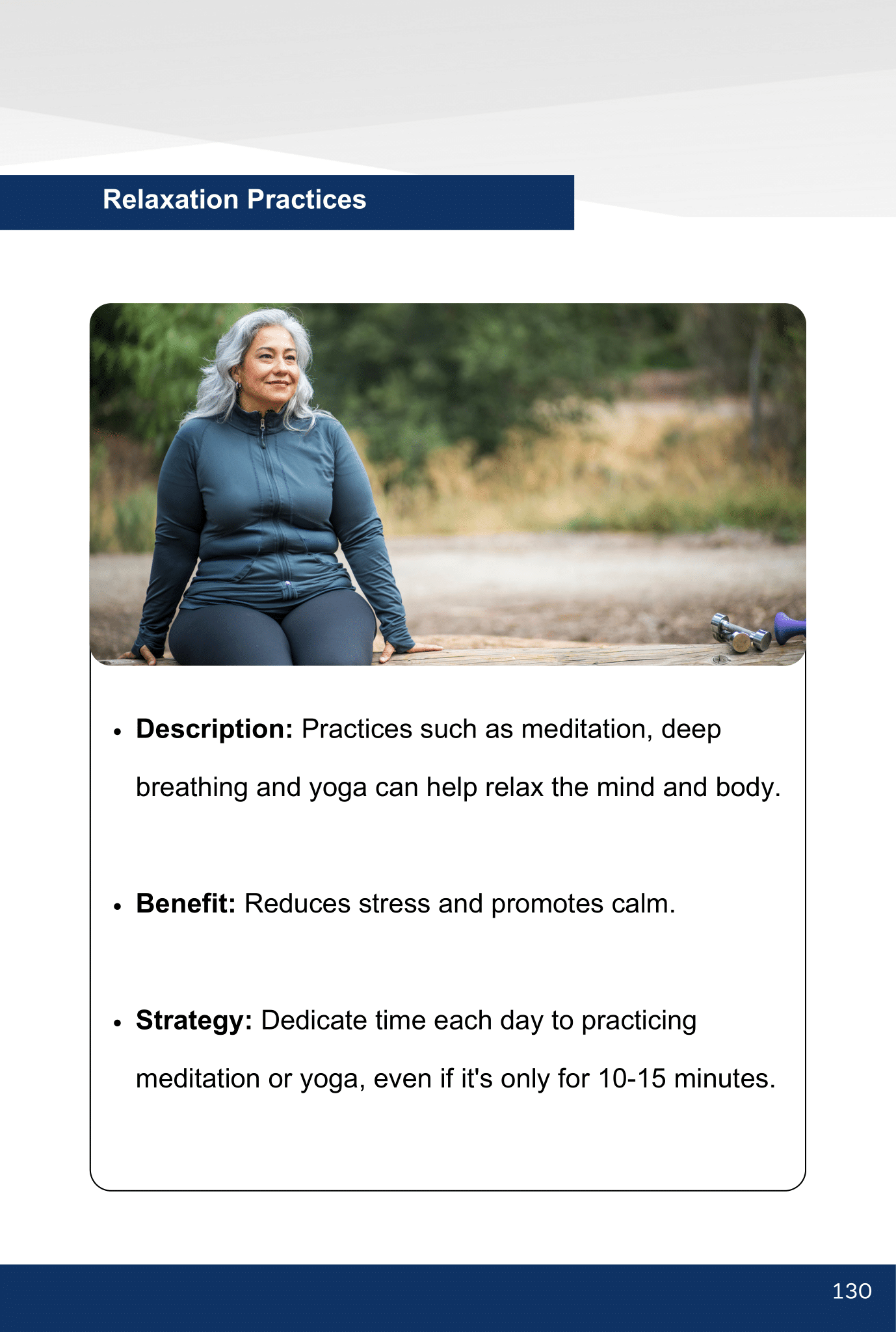 Relaxation Practices

• Description: Practices such as meditation, deep breathing and yoga can help relax the mind and body.

• Benefit: Reduces stress and promotes calm.

• Strategy: Dedicate time each day to practicing meditation or yoga, even if it's only for 10-15 minutes.

130